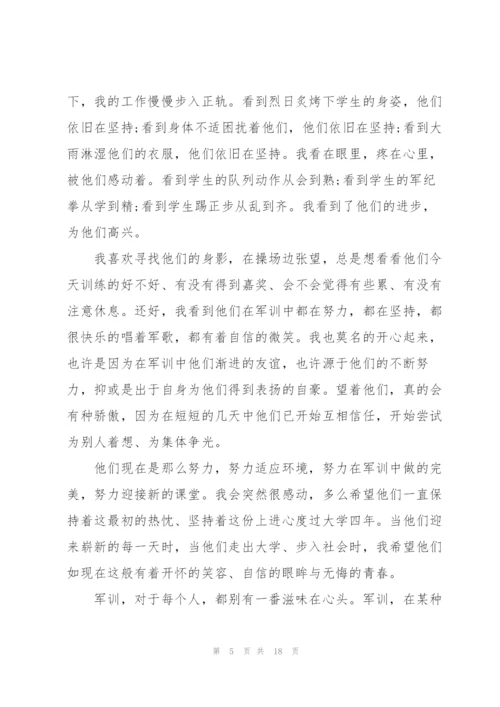 下，我的工作慢慢步入正轨。看到烈日炙烤下学生的身姿，他们依旧在坚持;看到身体不适困扰着他们，他们依旧在坚持;看到大雨淋湿他们的衣服，他们依旧在坚持。我看在眼里，疼在心里，被他们感动着。看到学生的队列动作从会到熟;看到学生的军纪拳从学到精;看到学生踢正步从乱到齐。我看到了他们的进步，为他们高兴。

我喜欢寻找他们的身影，在操场边张望，总是想看看他们今天训练的好不好、有没有得到嘉奖、会不会觉得有些累、有没有注意休息。还好，我看到他们在军训中都在努力，都在坚持，都很快乐的唱着军歌，都有着自信的微笑。我也莫名的开心起来，也许是因为在军训中他们渐进的友谊，也许源于他们的不断努力，抑或是出于自身为他们得到表扬的自豪。望着他们，真的会有种骄傲，因为在短短的几天中他们已开始互相信任，开始尝试为别人着想、为集体争光。

他们现在是那么努力，努力适应环境，努力在军训中做的完美，努力迎接新的课堂。我会突然很感动，多么希望他们一直保持着这最初的热忱、坚持着这份上进心度过大学四年。当他们迎来崭新的每一天时，当他们走出大学、步入社会时，我希望他们如现在这般有着开怀的笑容、自信的眼眸与无悔的青春。

军训，对于每个人，都别有一番滋味在心头。军训，在某种

第 5 页 共 18 页